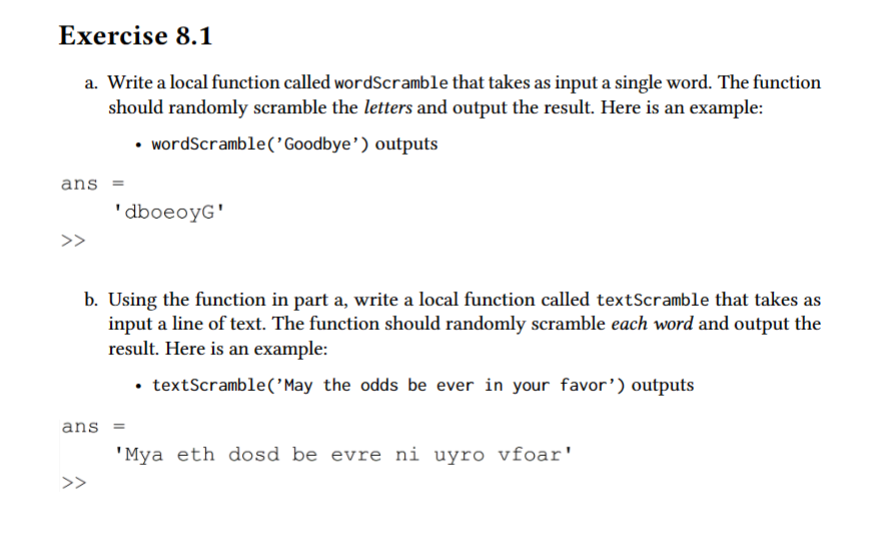 Exercise 8.1

a. Write a local function called wordScramble that takes as input a single word. The function should randomly scramble the letters and output the result. Here is an example:

• wordScramble('Goodbye') outputs

ans =
'dboeoyG'
>>

b. Using the function in part a, write a local function called textScramble that takes as input a line of text. The function should randomly scramble each word and output the result. Here is an example:

• textScramble('May the odds be ever in your favor') outputs

ans =
'Mya eth dosd be evre ni uyro vfoar'
>>